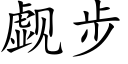 觑步